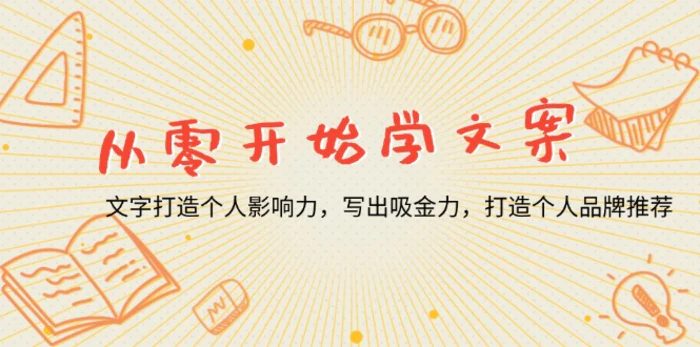 从零开始学文案

文字打造个人影响力，写出吸金力，打造个人品牌推荐